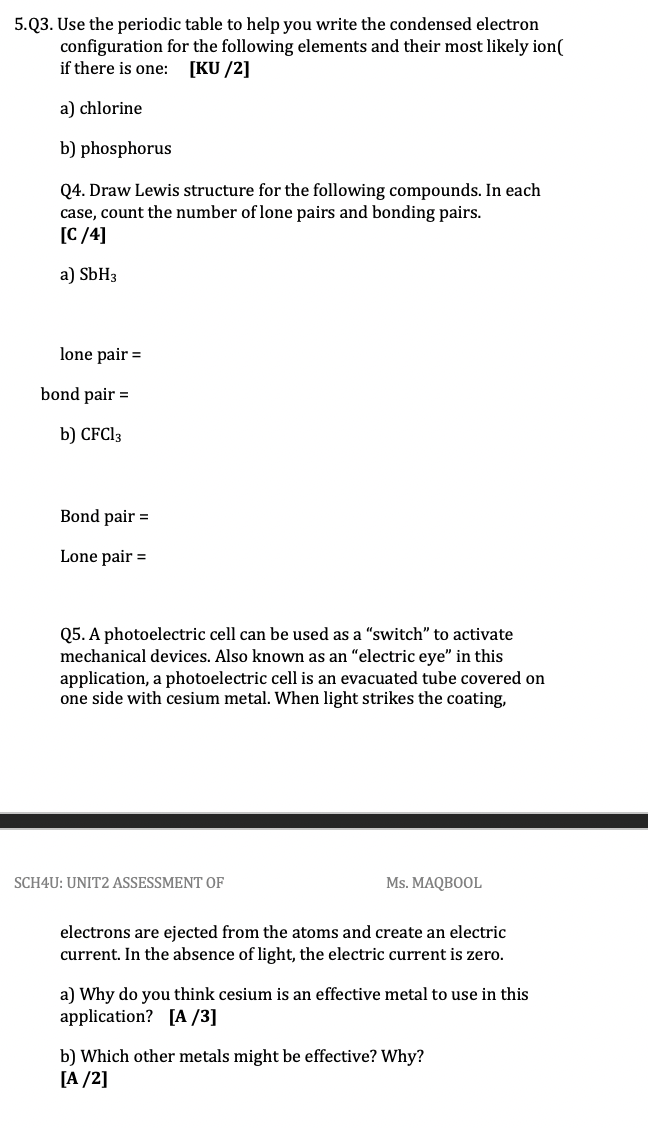 5.Q3. Use the periodic table to help you write the condensed electron configuration for the following elements and their most likely ion( if there is one: [KU /2]

a) chlorine

b) phosphorus

Q4. Draw Lewis structure for the following compounds. In each case, count the number of lone pairs and bonding pairs. [C /4]

a) $SbH_3$

lone pair =

bond pair =

b) $CFCl_3$

Bond pair =

Lone pair =

Q5. A photoelectric cell can be used as a "switch" to activate mechanical devices. Also known as an "electric eye" in this application, a photoelectric cell is an evacuated tube covered on one side with cesium metal. When light strikes the coating,

SCH4U: UNIT2 ASSESSMENT OF

Ms. MAQBOOL

electrons are ejected from the atoms and create an electric current. In the absence of light, the electric current is zero.

a) Why do you think cesium is an effective metal to use in this application? [A /3]

b) Which other metals might be effective? Why? [A /2]